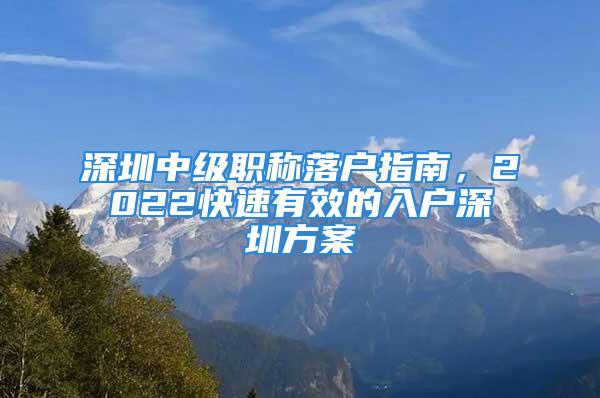 深圳中级职称落户指南，2022快速有效的入户深圳方案